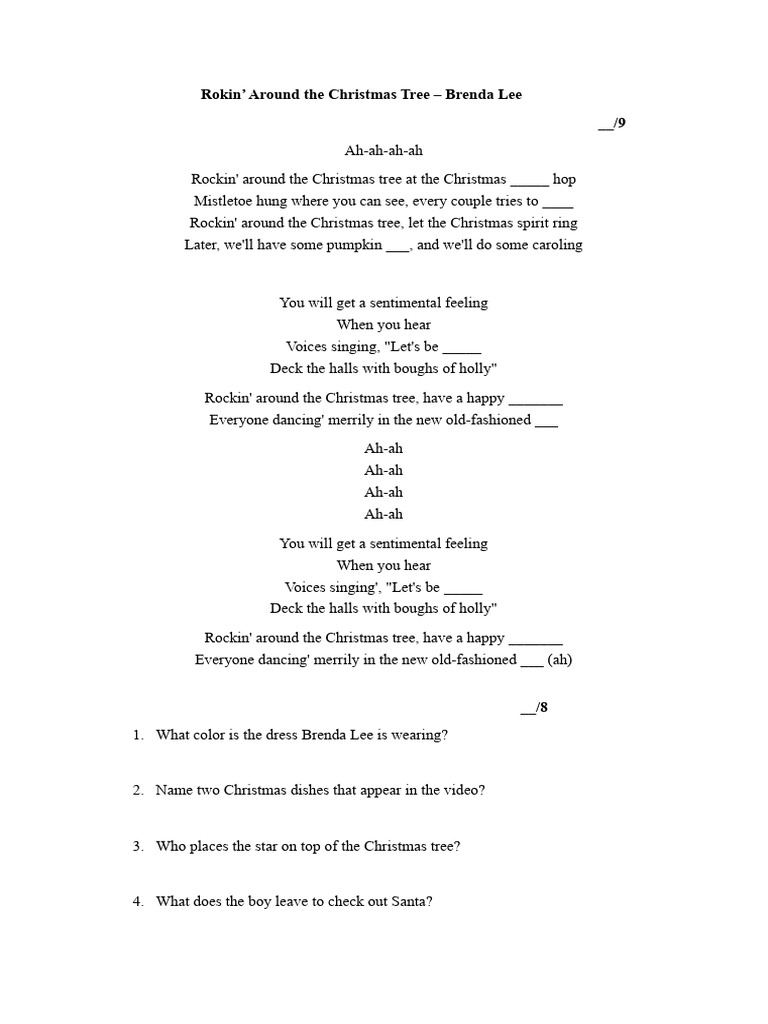 Rokin' Around the Christmas Tree – Brenda Lee

__/9

Ah-ah-ah-ah

Rockin' around the Christmas tree at the Christmas _____ hop
Mistletoe hung where you can see, every couple tries to ____
Rockin' around the Christmas tree, let the Christmas spirit ring
Later, we'll have some pumpkin ___, and we'll do some caroling

You will get a sentimental feeling
When you hear
Voices singing, "Let's be _____
Deck the halls with boughs of holly"

Rockin' around the Christmas tree, have a happy _______
Everyone dancing' merrily in the new old-fashioned ___

Ah-ah
Ah-ah
Ah-ah
Ah-ah

You will get a sentimental feeling
When you hear
Voices singing', "Let's be _____
Deck the halls with boughs of holly"

Rockin' around the Christmas tree, have a happy _______
Everyone dancing' merrily in the new old-fashioned ___ (ah)

__/8

1. What color is the dress Brenda Lee is wearing?

2. Name two Christmas dishes that appear in the video?

3. Who places the star on top of the Christmas tree?

4. What does the boy leave to check out Santa?